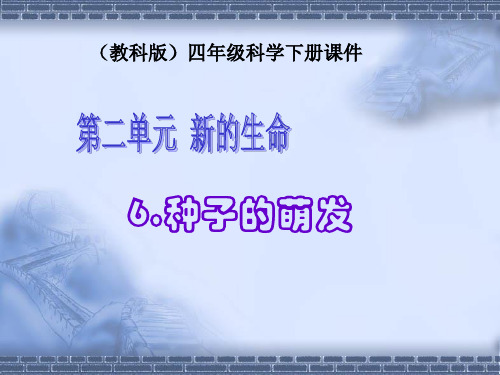 （教科版）四年级科学下册课件

第二单元 新的生命

6.种子的萌发